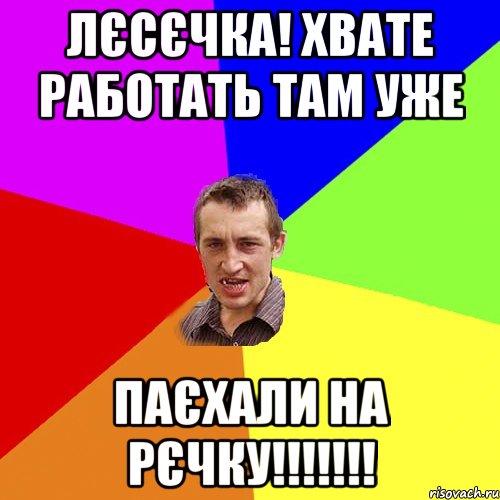 ЛЄСЄЧКА! ХВАТЕ РАБОТАТЬ ТАМ УЖЕ

ПАЄХАЛИ НА РЄЧКУ!!!!!!!

risovach.ru